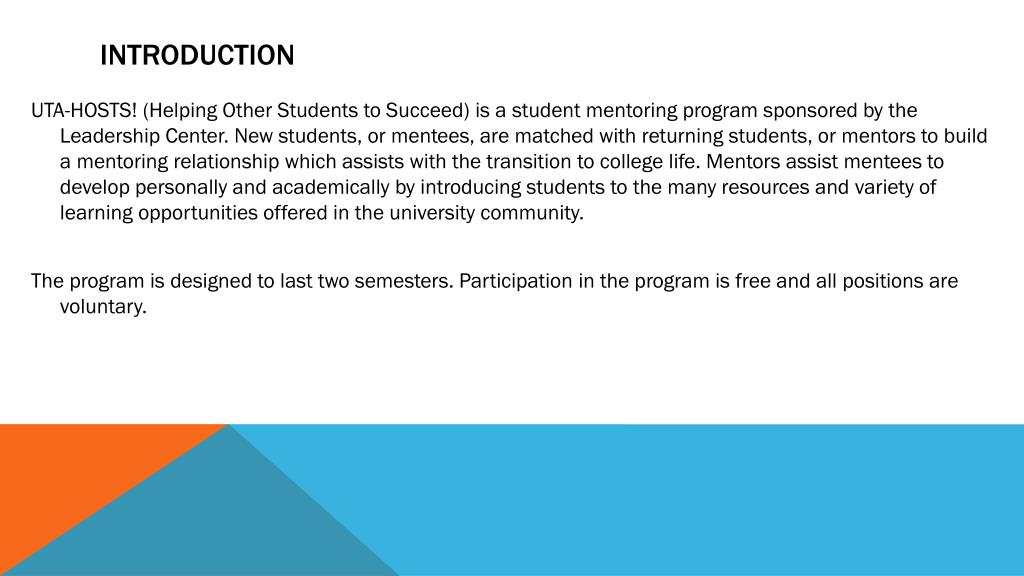 INTRODUCTION

UTA-HOSTS! (Helping Other Students to Succeed) is a student mentoring program sponsored by the Leadership Center. New students, or mentees, are matched with returning students, or mentors to build a mentoring relationship which assists with the transition to college life. Mentors assist mentees to develop personally and academically by introducing students to the many resources and variety of learning opportunities offered in the university community.

The program is designed to last two semesters. Participation in the program is free and all positions are voluntary.